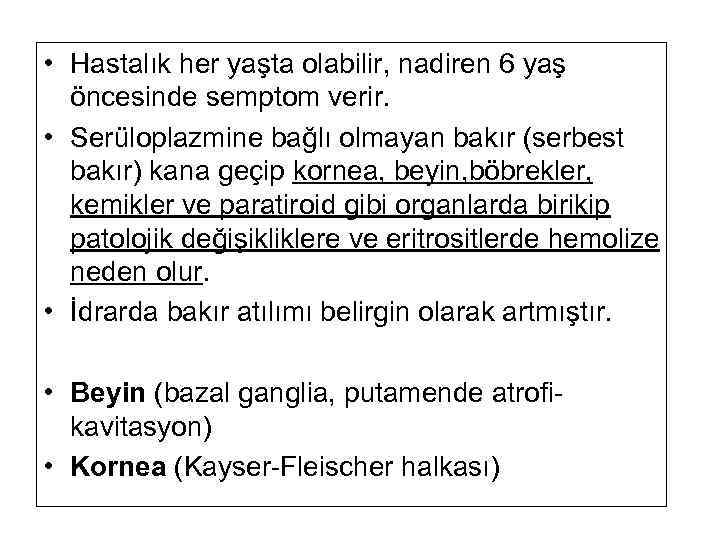 • Hastalık her yaşta olabilir, nadiren 6 yaş öncesinde semptom verir.

• Serüloplazmine bağlı olmayan bakır (serbest bakır) kana geçip kornea, beyin,böbrekler, kemikler ve paratiroid gibi organlarda birikip patolojik değişikliklere ve eritrositlerde hemolize neden olur.

• İdrarda bakır atılımı belirgin olarak artmıştır.

• Beyin (bazal ganglia, putamende atrofi-kavitasyon)

• Kornea (Kayser-Fleischer halkası)